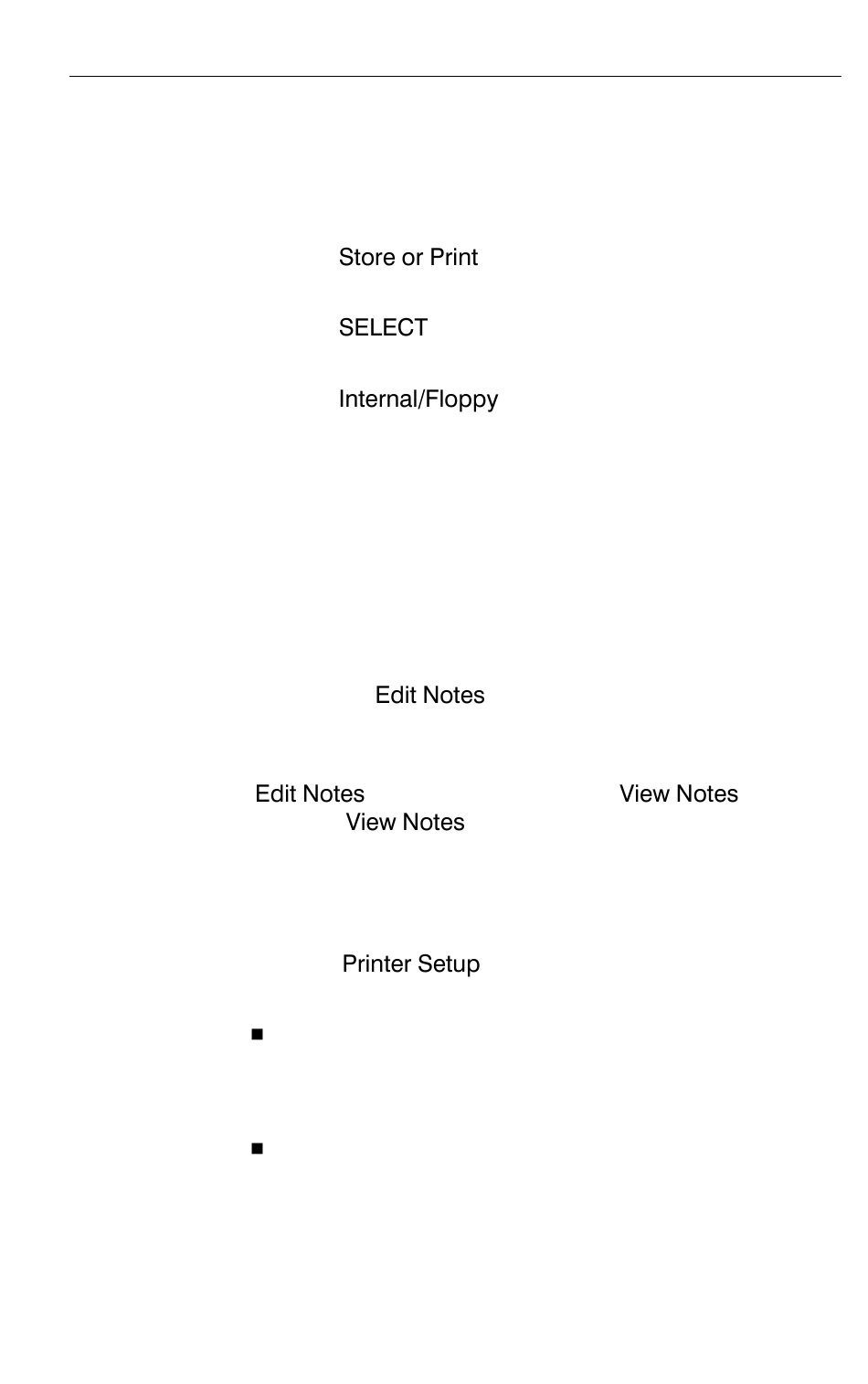 Store or Print

SELECT

Internal/Floppy

Edit Notes

Edit Notes View Notes View Notes

Printer Setup

■

■